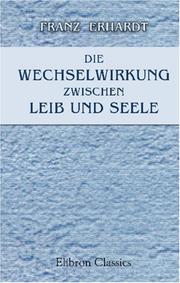 FRANZ ERHARDT

DIE
WECHSELWIRKUNG
ZWISCHEN
LEIB UND SEELE

Elibron Classics